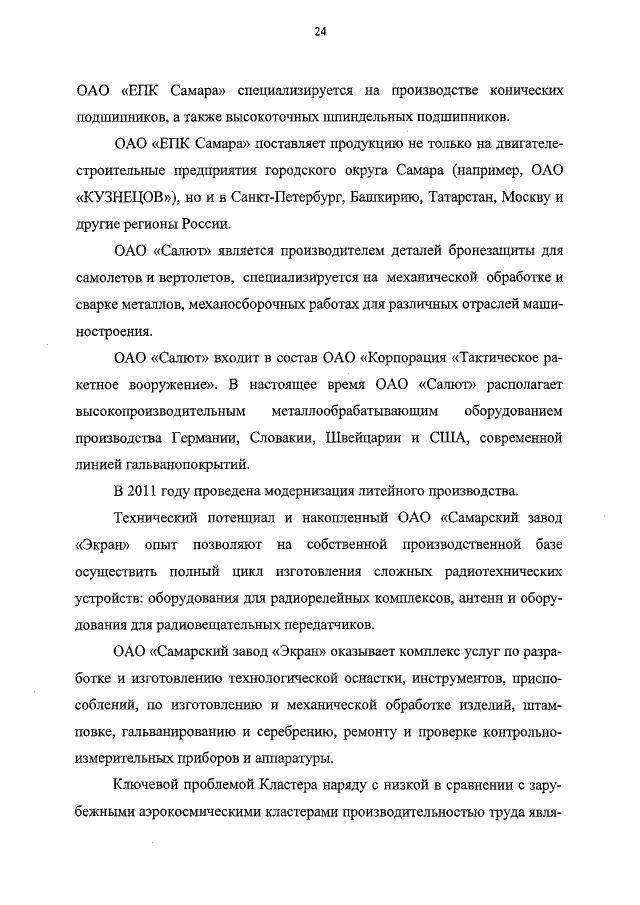 24

ОАО «ЕПК Самара» специализируется на производстве конических подшипников, а также высокоточных шпиндельных подшипников.

ОАО «ЕПК Самара» поставляет продукцию не только на двигателестроительные предприятия городского округа Самара (например, ОАО «КУЗНЕЦОВ»), но и в Санкт-Петербург, Башкирию, Татарстан, Москву и другие регионы России.

ОАО «Салют» является производителем деталей бронезащиты для самолетов и вертолетов, специализируется на механической обработке и сварке металлов, механосборочных работах для различных отраслей машиностроения.

ОАО «Салют» входит в состав ОАО «Корпорация «Тактическое ракетное вооружение». В настоящее время ОАО «Салют» располагает высокопроизводительным металлообрабатывающим оборудованием производства Германии, Словакии, Швейцарии и США, современной линией гальванопокрытий.

В 2011 году проведена модернизация литейного производства.

Технический потенциал и накопленный ОАО «Самарский завод «Экран» опыт позволяют на собственной производственной базе осуществить полный цикл изготовления сложных радиотехнических устройств: оборудования для радиорелейных комплексов, антенн и оборудования для радиовещательных передатчиков.

ОАО «Самарский завод «Экран» оказывает комплекс услуг по разработке и изготовлению технологической оснастки, инструментов, приспособлений, по изготовлению и механической обработке изделий, штамповке, гальванированию и серебрению, ремонту и проверке контрольно-измерительных приборов и аппаратуры.

Ключевой проблемой Кластера наряду с низкой в сравнении с зарубежными аэрокосмическими кластерами производительностью труда явля-